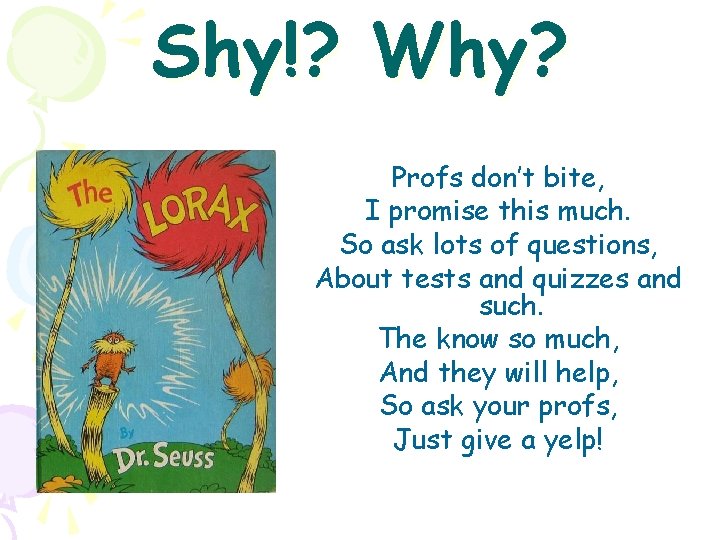 Shy!? Why?

The LORAX

By Dr. Seuss

Profs don't bite,
I promise this much.
So ask lots of questions,
About tests and quizzes and such.
The know so much,
And they will help,
So ask your profs,
Just give a yelp!